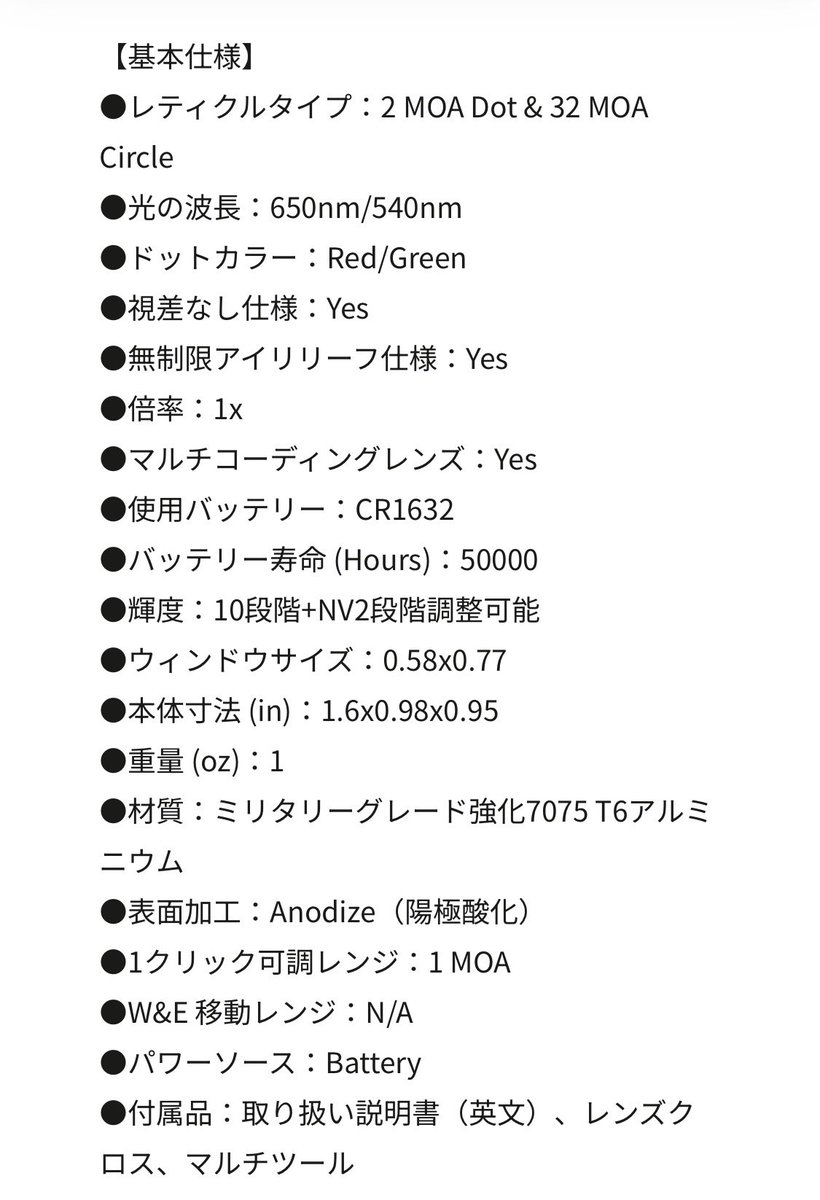 【基本仕様】
●レティクルタイプ：2 MOA Dot & 32 MOA Circle
●光の波長：650nm/540nm
●ドットカラー：Red/Green
●視差なし仕様：Yes
●無制限アイリリーフ仕様：Yes
●倍率：1x
●マルチコーディングレンズ：Yes
●使用バッテリー：CR1632
●バッテリー寿命 (Hours)：50000
●輝度：10段階+NV2段階調整可能
●ウィンドウサイズ：0.58x0.77
●本体寸法 (in)：1.6x0.98x0.95
●重量 (oz)：1
●材質：ミリタリーグレード強化7075 T6アルミニウム
●表面加工：Anodize（陽極酸化）
●1クリック可調レンジ：1 MOA
●W&E 移動レンジ：N/A
●パワーソース：Battery
●付属品：取り扱い説明書（英文）、レンズクロス、マルチツール